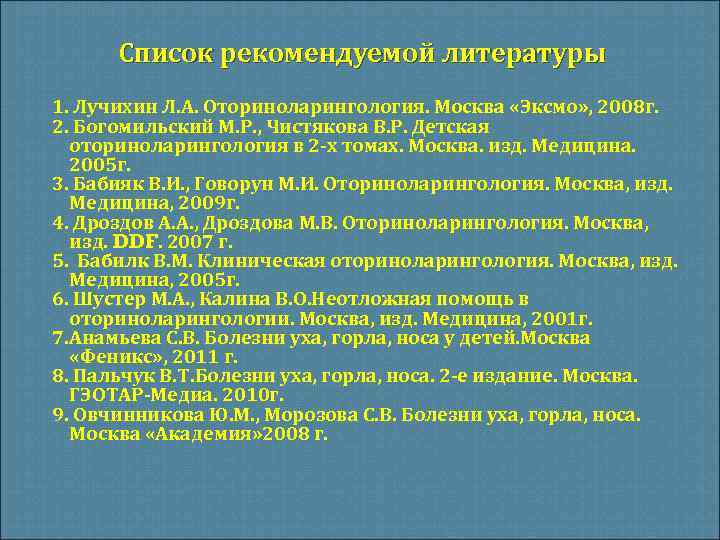 Список рекомендуемой литературы

1. Лучихин Л.А. Оториноларингология. Москва «Эксмо», 2008г.
2. Богомильский М.Р., Чистякова В.Р. Детская оториноларингология в 2-х томах. Москва. изд. Медицина. 2005г.
3. Бабияк В.И., Говорун М.И. Оториноларингология. Москва, изд. Медицина, 2009г.
4. Дроздов А.А., Дроздова М.В. Оториноларингология. Москва, изд. DDF. 2007 г.
5. Бабилк В.М. Клиническая оториноларингология. Москва, изд. Медицина, 2005г.
6. Шустер М.А., Калина В.О.Неотложная помощь в оториноларингологии. Москва, изд. Медицина, 2001г.
7.Анамьева С.В. Болезни уха, горла, носа у детей.Москва «Феникс», 2011 г.
8. Пальчук В.Т.Болезни уха, горла, носа. 2-е издание. Москва. ГЭОТАР-Медиа. 2010г.
9. Овчинникова Ю.М., Морозова С.В. Болезни уха, горла, носа. Москва «Академия»2008 г.